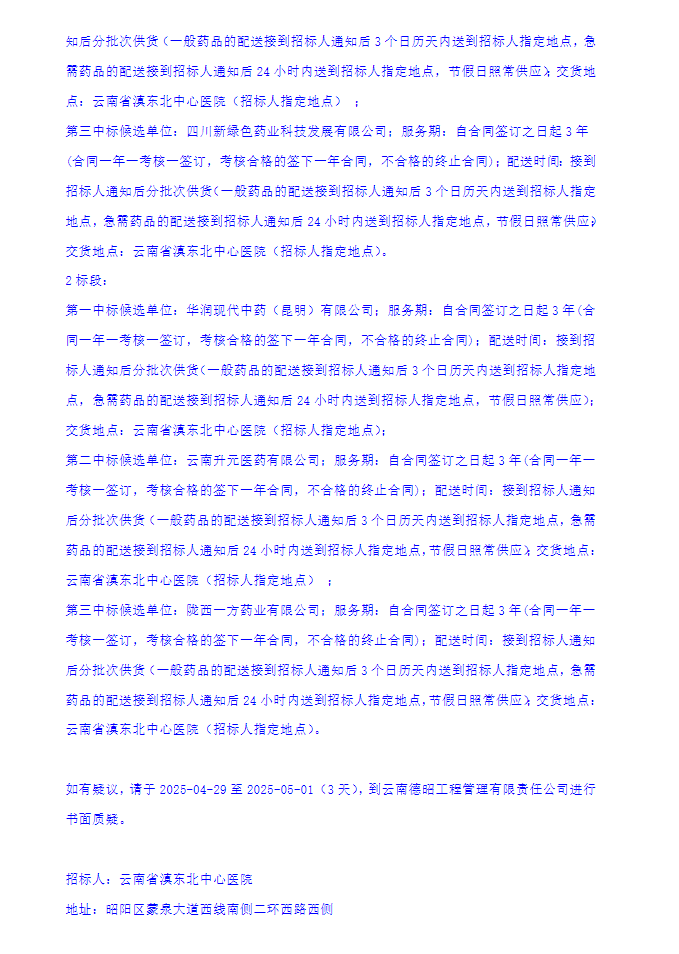 知后分批次供货（一般药品的配送接到招标人通知后 3 个日历天内送到招标人指定地点，急需药品的配送接到招标人通知后 24 小时内送到招标人指定地点，节假日照常供应）；交货地点：云南省滇东北中心医院（招标人指定地点）；

第三中标候选单位：四川新绿色药业科技发展有限公司；服务期：自合同签订之日起 3 年（合同一年一考核一签订，考核合格的签下一年合同，不合格的终止合同）；配送时间：接到招标人通知后分批次供货（一般药品的配送接到招标人通知后 3 个日历天内送到招标人指定地点，急需药品的配送接到招标人通知后 24 小时内送到招标人指定地点，节假日照常供应）；交货地点：云南省滇东北中心医院（招标人指定地点）。

2 标段：

第一中标候选单位：华润现代中药（昆明）有限公司；服务期：自合同签订之日起 3 年（合同一年一考核一签订，考核合格的签下一年合同，不合格的终止合同）；配送时间：接到招标人通知后分批次供货（一般药品的配送接到招标人通知后 3 个日历天内送到招标人指定地点，急需药品的配送接到招标人通知后 24 小时内送到招标人指定地点，节假日照常供应）；交货地点：云南省滇东北中心医院（招标人指定地点）；

第二中标候选单位：云南升元医药有限公司；服务期：自合同签订之日起 3 年（合同一年一考核一签订，考核合格的签下一年合同，不合格的终止合同）；配送时间：接到招标人通知后分批次供货（一般药品的配送接到招标人通知后 3 个日历天内送到招标人指定地点，急需药品的配送接到招标人通知后 24 小时内送到招标人指定地点，节假日照常供应）；交货地点：云南省滇东北中心医院（招标人指定地点）；

第三中标候选单位：陇西一方药业有限公司；服务期：自合同签订之日起 3 年（合同一年一考核一签订，考核合格的签下一年合同，不合格的终止合同）；配送时间：接到招标人通知后分批次供货（一般药品的配送接到招标人通知后 3 个日历天内送到招标人指定地点，急需药品的配送接到招标人通知后 24 小时内送到招标人指定地点，节假日照常供应）；交货地点：云南省滇东北中心医院（招标人指定地点）。

如有疑议，请于 2025-04-29 至 2025-05-01（3 天），到云南德昭工程管理有限责任公司进行书面质疑。

招标人：云南省滇东北中心医院
地址：昭阳区蒙泉大道西线南侧二环西路西侧